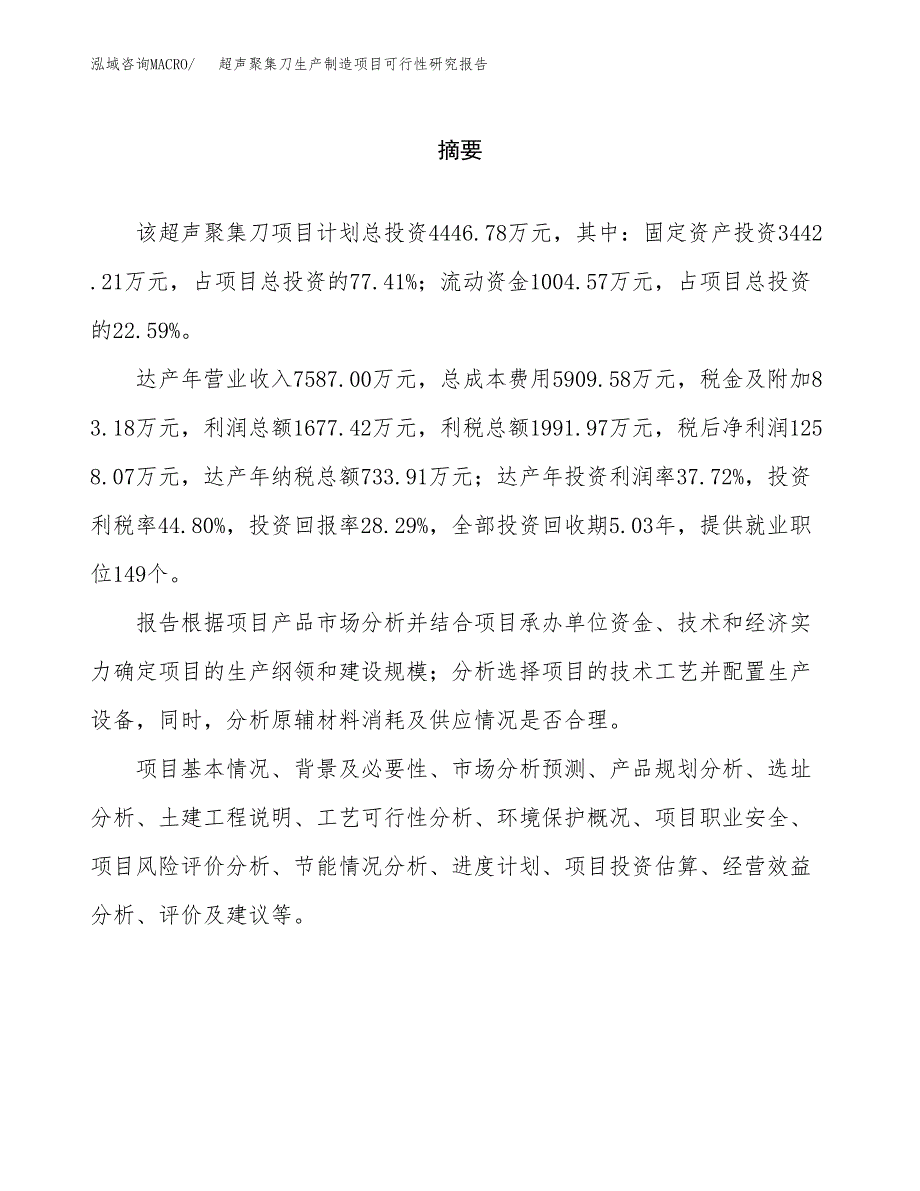 泓域咨询MACRO/　超声聚集刀生产制造项目可行性研究报告

摘要

该超声聚集刀项目计划总投资4446.78万元，其中：固定资产投资3442.21万元，占项目总投资的77.41%；流动资金1004.57万元，占项目总投资的22.59%。

达产年营业收入7587.00万元，总成本费用5909.58万元，税金及附加83.18万元，利润总额1677.42万元，利税总额1991.97万元，税后净利润1258.07万元，达产年纳税总额733.91万元；达产年投资利润率37.72%，投资利税率44.80%，投资回报率28.29%，全部投资回收期5.03年，提供就业职位149个。

报告根据项目产品市场分析并结合项目承办单位资金、技术和经济实力确定项目的生产纲领和建设规模；分析选择项目的技术工艺并配置生产设备，同时，分析原辅材料消耗及供应情况是否合理。

项目基本情况、背景及必要性、市场分析预测、产品规划分析、选址分析、土建工程说明、工艺可行性分析、环境保护概况、项目职业安全、项目风险评价分析、节能情况分析、进度计划、项目投资估算、经营效益分析、评价及建议等。